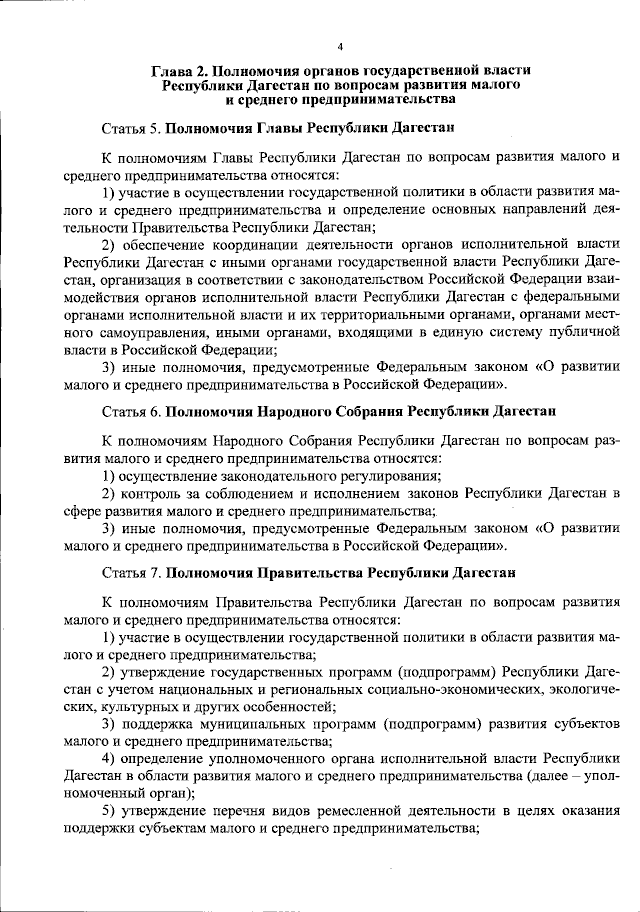 4

Глава 2. Полномочия органов государственной власти Республики Дагестан по вопросам развития малого и среднего предпринимательства

Статья 5. Полномочия Главы Республики Дагестан

К полномочиям Главы Республики Дагестан по вопросам развития малого и среднего предпринимательства относятся:

1) участие в осуществлении государственной политики в области развития малого и среднего предпринимательства и определение основных направлений деятельности Правительства Республики Дагестан;

2) обеспечение координации деятельности органов исполнительной власти Республики Дагестан с иными органами государственной власти Республики Дагестан, организация в соответствии с законодательством Российской Федерации взаимодействия органов исполнительной власти Республики Дагестан с федеральными органами исполнительной власти и их территориальными органами, органами местного самоуправления, иными органами, входящими в единую систему публичной власти в Российской Федерации;

3) иные полномочия, предусмотренные Федеральным законом «О развитии малого и среднего предпринимательства в Российской Федерации».

Статья 6. Полномочия Народного Собрания Республики Дагестан

К полномочиям Народного Собрания Республики Дагестан по вопросам развития малого и среднего предпринимательства относятся:

1) осуществление законодательного регулирования;

2) контроль за соблюдением и исполнением законов Республики Дагестан в сфере развития малого и среднего предпринимательства;

3) иные полномочия, предусмотренные Федеральным законом «О развитии малого и среднего предпринимательства в Российской Федерации».

Статья 7. Полномочия Правительства Республики Дагестан

К полномочиям Правительства Республики Дагестан по вопросам развития малого и среднего предпринимательства относятся:

1) участие в осуществлении государственной политики в области развития малого и среднего предпринимательства;

2) утверждение государственных программ (подпрограмм) Республики Дагестан с учетом национальных и региональных социально-экономических, экологических, культурных и других особенностей;

3) поддержка муниципальных программ (подпрограмм) развития субъектов малого и среднего предпринимательства;

4) определение уполномоченного органа исполнительной власти Республики Дагестан в области развития малого и среднего предпринимательства (далее – уполномоченный орган);

5) утверждение перечня видов ремесленной деятельности в целях оказания поддержки субъектам малого и среднего предпринимательства;